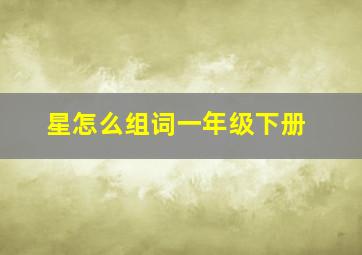 星怎么组词一年级下册